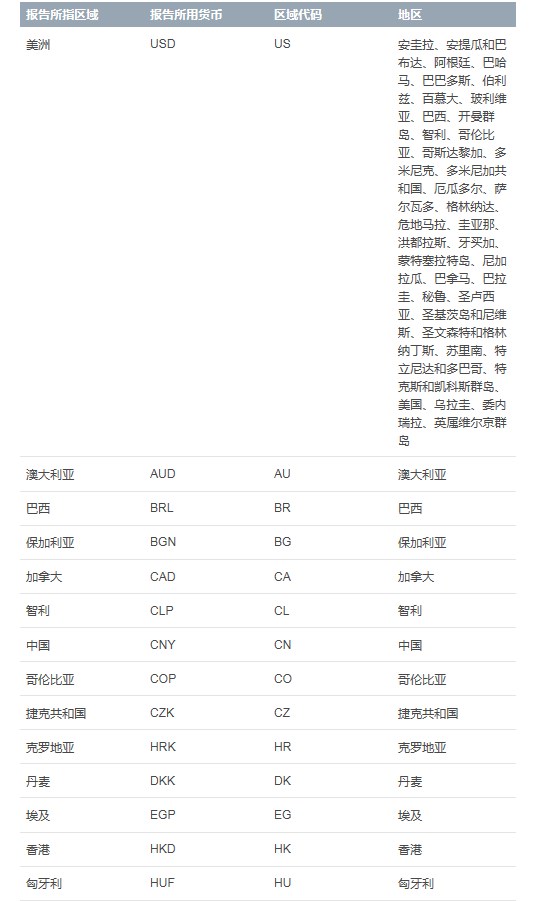 | 报告所指区域 | 报告所用货币 | 区域代码 | 地区 |
|---|---|---|---|
| 美洲 | USD | US | 安圭拉、安提瓜和巴布达、阿根廷、巴哈马、巴巴多斯、伯利兹、百慕大、玻利维亚、巴西、开曼群岛、智利、哥伦比亚、哥斯达黎加、多米尼克、多米尼加共和国、厄瓜多尔、萨尔瓦多、格林纳达、危地马拉、圭亚那、洪都拉斯、牙买加、蒙特塞拉特岛、尼加拉瓜、巴拿马、巴拉圭、秘鲁、圣卢西亚、圣基茨岛和尼维斯、圣文森特和格林纳丁斯、苏里南、特立尼达和多巴哥、特克斯和凯科斯群岛、美国、乌拉圭、委内瑞拉、英属维尔京群岛 |
| 澳大利亚 | AUD | AU | 澳大利亚 |
| 巴西 | BRL | BR | 巴西 |
| 保加利亚 | BGN | BG | 保加利亚 |
| 加拿大 | CAD | CA | 加拿大 |
| 智利 | CLP | CL | 智利 |
| 中国 | CNY | CN | 中国 |
| 哥伦比亚 | COP | CO | 哥伦比亚 |
| 捷克共和国 | CZK | CZ | 捷克共和国 |
| 克罗地亚 | HRK | HR | 克罗地亚 |
| 丹麦 | DKK | DK | 丹麦 |
| 埃及 | EGP | EG | 埃及 |
| 香港 | HKD | HK | 香港 |
| 匈牙利 | HUF | HU | 匈牙利 |